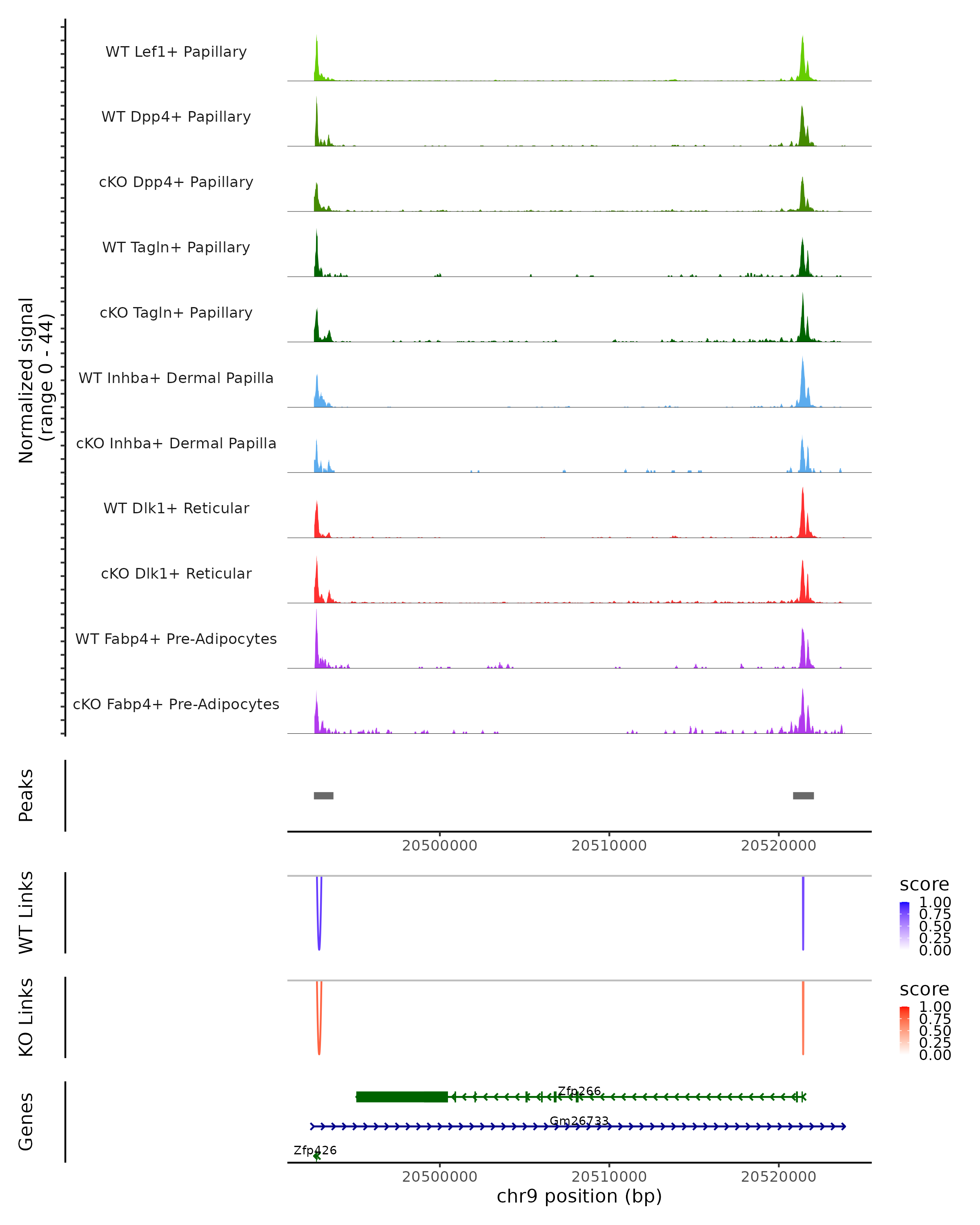 Normalized signal
(range 0 - 44)

WT Lef1+ Papillary
WT Dpp4+ Papillary
cKO Dpp4+ Papillary
WT Tagln+ Papillary
cKO Tagln+ Papillary
WT Inhba+ Dermal Papilla
cKO Inhba+ Dermal Papilla
WT Dlk1+ Reticular
cKO Dlk1+ Reticular
WT Fabp4+ Pre-Adipocytes
cKO Fabp4+ Pre-Adipocytes

Peaks

20500000 20510000 20520000

WT Links

score
1.00
0.75
0.50
0.25
0.00

KO Links

score
1.00
0.75
0.50
0.25
0.00

Genes

Zfp266
Gm26733
Zfp426

20500000 20510000 20520000
chr9 position (bp)